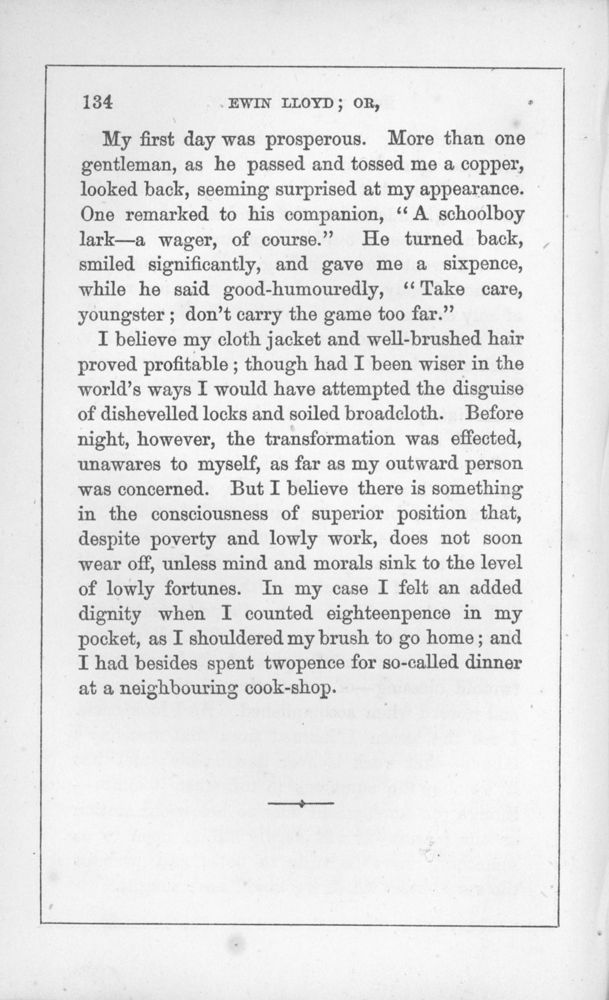 134 EWIN LLOYD; OR,

My first day was prosperous. More than one gentleman, as he passed and tossed me a copper, looked back, seeming surprised at my appearance. One remarked to his companion, "A schoolboy lark—a wager, of course." He turned back, smiled significantly, and gave me a sixpence, while he said good-humouredly, "Take care, youngster; don't carry the game too far."

I believe my cloth jacket and well-brushed hair proved profitable; though had I been wiser in the world's ways I would have attempted the disguise of dishevelled locks and soiled broadcloth. Before night, however, the transformation was effected, unawares to myself, as far as my outward person was concerned. But I believe there is something in the consciousness of superior position that, despite poverty and lowly work, does not soon wear off, unless mind and morals sink to the level of lowly fortunes. In my case I felt an added dignity when I counted eighteenpence in my pocket, as I shouldered my brush to go home; and I had besides spent twopence for so-called dinner at a neighbouring cook-shop.